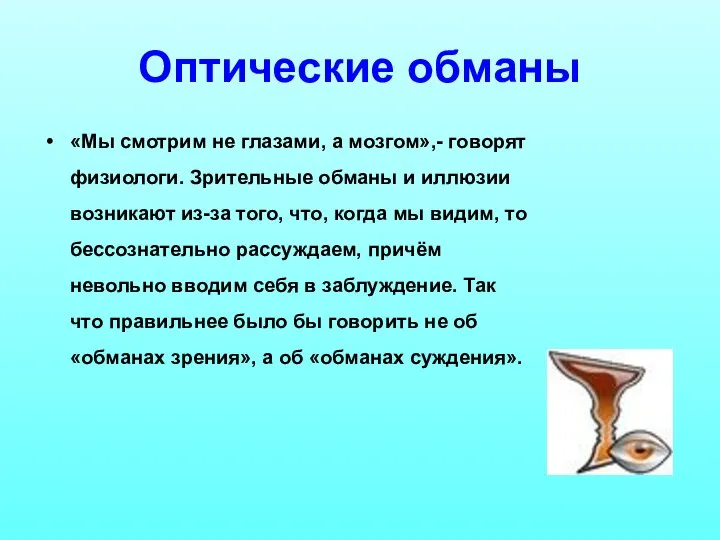 Оптические обманы

• «Мы смотрим не глазами, а мозгом»,- говорят физиологи. Зрительные обманы и иллюзии возникают из-за того, что, когда мы видим, то бессознательно рассуждаем, причём невольно вводим себя в заблуждение. Так что правильнее было бы говорить не об «обманах зрения», а об «обманах суждения».